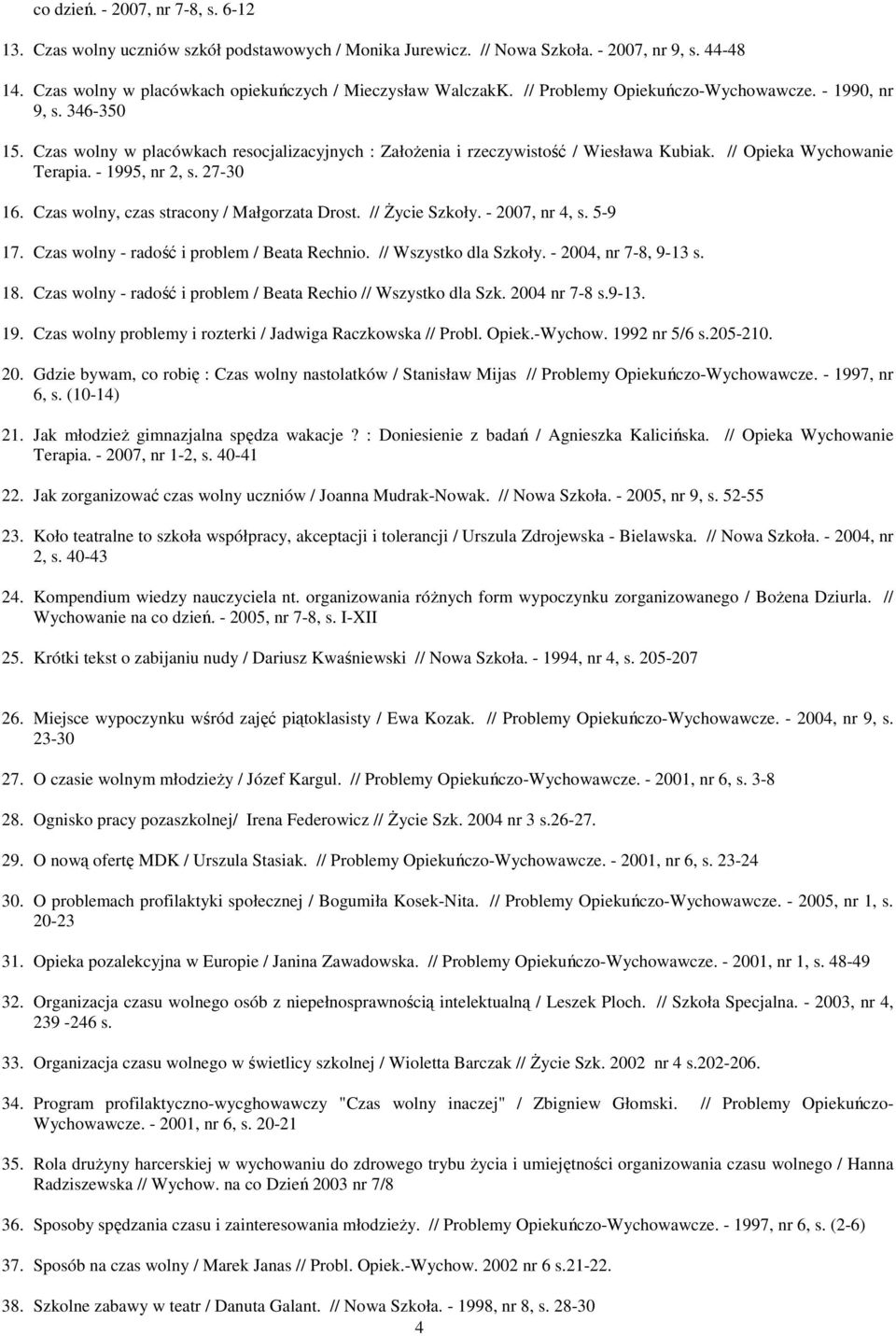 co dzień. - 2007, nr 7-8, s. 6-12

13. Czas wolny uczniów szkół podstawowych / Monika Jurewicz. // Nowa Szkoła. - 2007, nr 9, s. 44-48

14. Czas wolny w placówkach opiekuńczych / Mieczysław WalczakK. // Problemy Opiekuńczo-Wychowawcze. - 1990, nr 9, s. 346-350

15. Czas wolny w placówkach resocjalizacyjnych : Założenia i rzeczywistość / Wiesława Kubiak. // Opieka Wychowanie Terapia. - 1995, nr 2, s. 27-30

16. Czas wolny, czas stracony / Małgorzata Drost. // Życie Szkoły. - 2007, nr 4, s. 5-9

17. Czas wolny - radość i problem / Beata Rechnio. // Wszystko dla Szkoły. - 2004, nr 7-8, 9-13 s.

18. Czas wolny - radość i problem / Beata Rechio // Wszystko dla Szk. 2004 nr 7-8 s.9-13.

19. Czas wolny problemy i rozterki / Jadwiga Raczkowska // Probl. Opiek.-Wychow. 1992 nr 5/6 s.205-210.

20. Gdzie bywam, co robię : Czas wolny nastolatków / Stanisław Mijas // Problemy Opiekuńczo-Wychowawcze. - 1997, nr 6, s. (10-14)

21. Jak młodzież gimnazjalna spędza wakacje? : Doniesienie z badań / Agnieszka Kalicińska. // Opieka Wychowanie Terapia. - 2007, nr 1-2, s. 40-41

22. Jak zorganizować czas wolny uczniów / Joanna Mudrak-Nowak. // Nowa Szkoła. - 2005, nr 9, s. 52-55

23. Koło teatralne to szkoła współpracy, akceptacji i tolerancji / Urszula Zdrojewska - Bielawska. // Nowa Szkoła. - 2004, nr 2, s. 40-43

24. Kompendium wiedzy nauczyciela nt. organizowania różnych form wypoczynku zorganizowanego / Bożena Dziurla. // Wychowanie na co dzień. - 2005, nr 7-8, s. I-XII

25. Krótki tekst o zabijaniu nudy / Dariusz Kwaśniewski // Nowa Szkoła. - 1994, nr 4, s. 205-207

26. Miejsce wypoczynku wśród zajęć piątoklasisty / Ewa Kozak. // Problemy Opiekuńczo-Wychowawcze. - 2004, nr 9, s. 23-30

27. O czasie wolnym młodzieży / Józef Kargul. // Problemy Opiekuńczo-Wychowawcze. - 2001, nr 6, s. 3-8

28. Ognisko pracy pozaszkolnej/ Irena Federowicz // Życie Szk. 2004 nr 3 s.26-27.

29. O nową ofertę MDK / Urszula Stasiak. // Problemy Opiekuńczo-Wychowawcze. - 2001, nr 6, s. 23-24

30. O problemach profilaktyki społecznej / Bogumiła Kosek-Nita. // Problemy Opiekuńczo-Wychowawcze. - 2005, nr 1, s. 20-23

31. Opieka pozalekcyjna w Europie / Janina Zawadowska. // Problemy Opiekuńczo-Wychowawcze. - 2001, nr 1, s. 48-49

32. Organizacja czasu wolnego osób z niepełnosprawnością intelektualną / Leszek Ploch. // Szkoła Specjalna. - 2003, nr 4, 239 -246 s.

33. Organizacja czasu wolnego w świetlicy szkolnej / Wioletta Barczak // Życie Szk. 2002 nr 4 s.202-206.

34. Program profilaktyczno-wycghowawczy "Czas wolny inaczej" / Zbigniew Głomski. // Problemy Opiekuńczo-Wychowawcze. - 2001, nr 6, s. 20-21

35. Rola drużyny harcerskiej w wychowaniu do zdrowego trybu życia i umiejętności organizowania czasu wolnego / Hanna Radziszewska // Wychow. na co Dzień 2003 nr 7/8

36. Sposoby spędzania czasu i zainteresowania młodzieży. // Problemy Opiekuńczo-Wychowawcze. - 1997, nr 6, s. (2-6)

37. Sposób na czas wolny / Marek Janas // Probl. Opiek.-Wychow. 2002 nr 6 s.21-22.

38. Szkolne zabawy w teatr / Danuta Galant. // Nowa Szkoła. - 1998, nr 8, s. 28-30

4